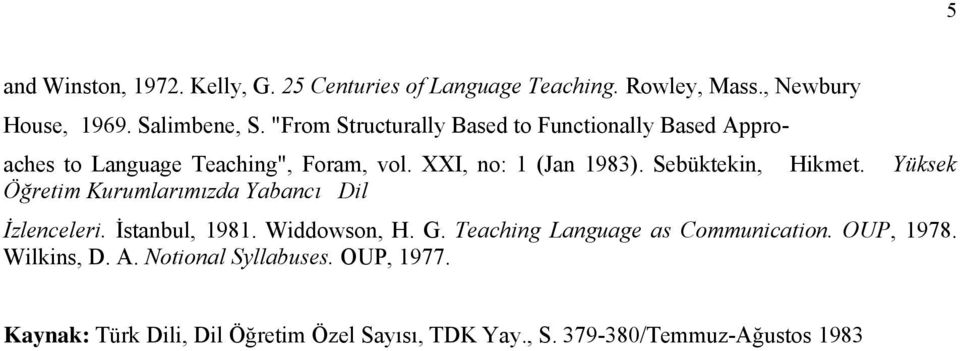 5

and Winston, 1972. Kelly, G. 25 Centuries of Language Teaching. Rowley, Mass., Newbury House, 1969. Salimbene, S. "From Structurally Based to Functionally Based Approaches to Language Teaching", Foram, vol. XXI, no: 1 (Jan 1983). Sebüktekin, Hikmet. Yüksek Öğretim Kurumlarımızda Yabancı Dil İzlenceleri. İstanbul, 1981. Widdowson, H. G. Teaching Language as Communication. OUP, 1978. Wilkins, D. A. Notional Syllabuses. OUP, 1977.

Kaynak: Türk Dili, Dil Öğretim Özel Sayısı, TDK Yay., S. 379-380/Temmuz-Ağustos 1983